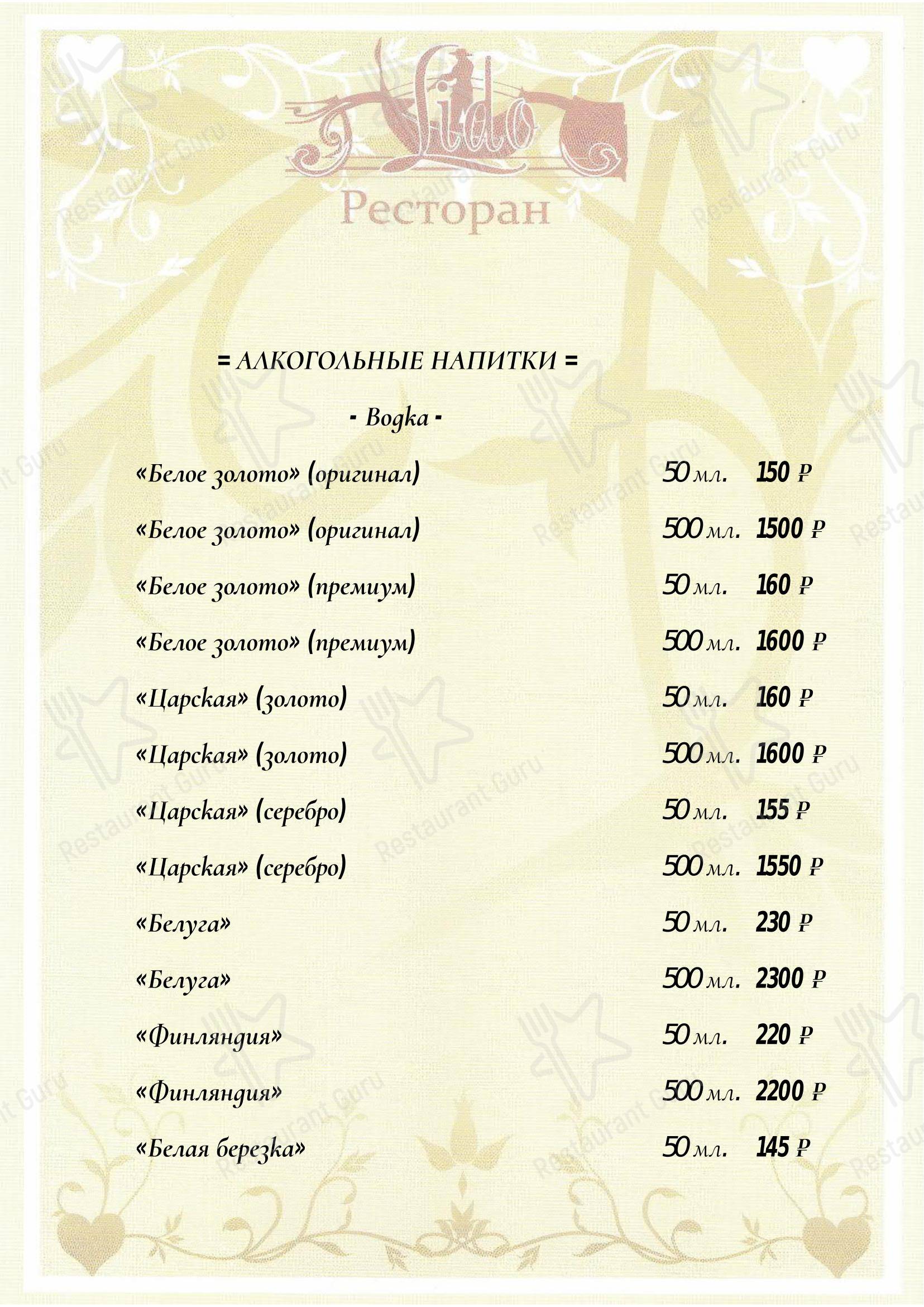 Lido
Ресторан

= АЛКОГОЛЬНЫЕ НАПИТКИ =

- Водка -

«Белое золото» (оригинал) 50 мл. 150 ₽

«Белое золото» (оригинал) 500 мл. 1500 ₽

«Белое золото» (премиум) 50 мл. 160 ₽

«Белое золото» (премиум) 500 мл. 1600 ₽

«Царская» (золото) 50 мл. 160 ₽

«Царская» (золото) 500 мл. 1600 ₽

«Царская» (серебро) 50 мл. 155 ₽

«Царская» (серебро) 500 мл. 1550 ₽

«Белуга» 50 мл. 230 ₽

«Белуга» 500 мл. 2300 ₽

«Финляндия» 50 мл. 220 ₽

«Финляндия» 500 мл. 2200 ₽

«Белая березка» 50 мл. 145 ₽

Restaurant Guru